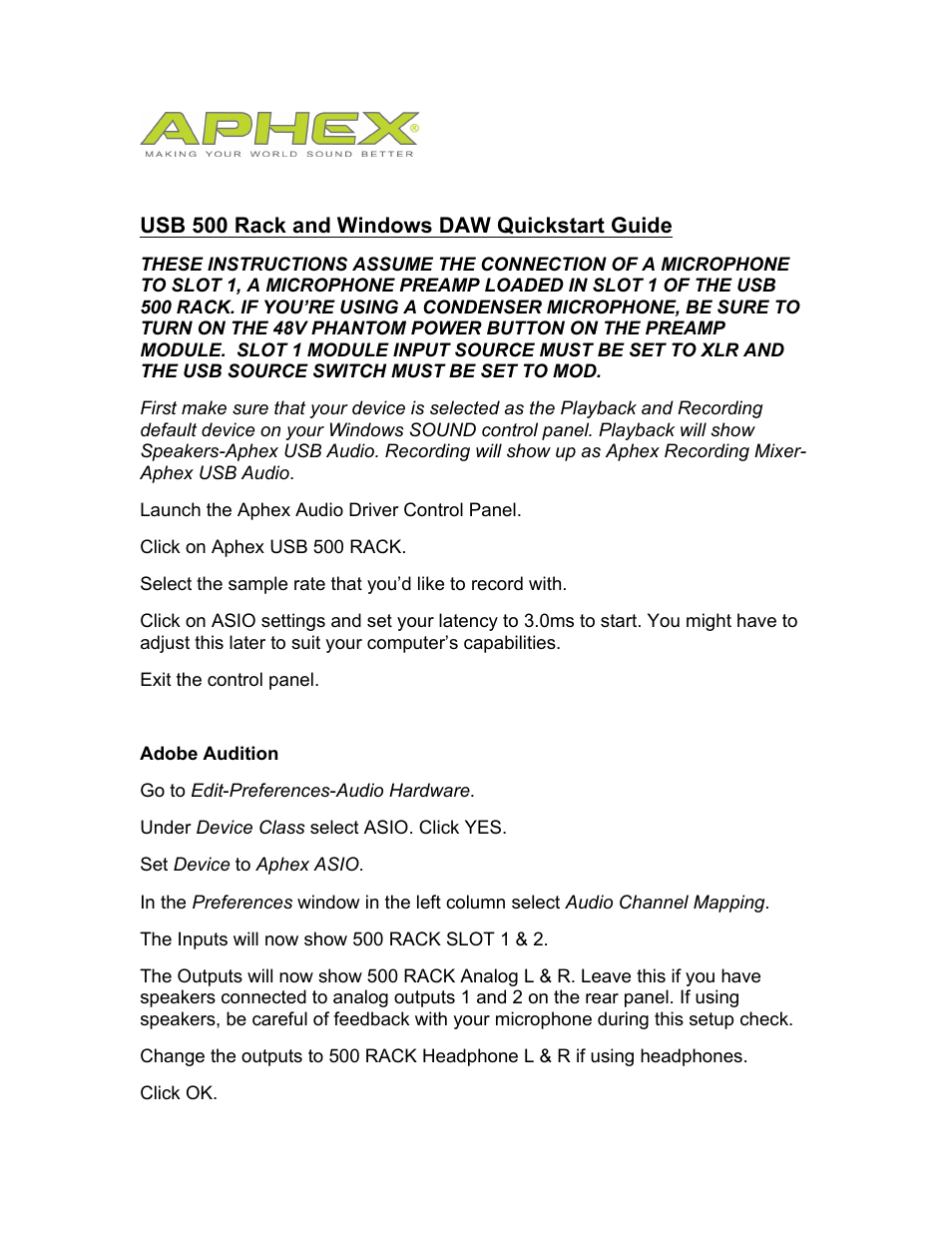 APHEX®
MAKING YOUR WORLD SOUND BETTER

USB 500 Rack and Windows DAW Quickstart Guide

THESE INSTRUCTIONS ASSUME THE CONNECTION OF A MICROPHONE TO SLOT 1, A MICROPHONE PREAMP LOADED IN SLOT 1 OF THE USB 500 RACK. IF YOU'RE USING A CONDENSER MICROPHONE, BE SURE TO TURN ON THE 48V PHANTOM POWER BUTTON ON THE PREAMP MODULE. SLOT 1 MODULE INPUT SOURCE MUST BE SET TO XLR AND THE USB SOURCE SWITCH MUST BE SET TO MOD.

First make sure that your device is selected as the Playback and Recording default device on your Windows SOUND control panel. Playback will show Speakers-Aphex USB Audio. Recording will show up as Aphex Recording Mixer-Aphex USB Audio.

Launch the Aphex Audio Driver Control Panel.

Click on Aphex USB 500 RACK.

Select the sample rate that you'd like to record with.

Click on ASIO settings and set your latency to 3.0ms to start. You might have to adjust this later to suit your computer's capabilities.

Exit the control panel.

Adobe Audition

Go to Edit-Preferences-Audio Hardware.

Under Device Class select ASIO. Click YES.

Set Device to Aphex ASIO.

In the Preferences window in the left column select Audio Channel Mapping.

The Inputs will now show 500 RACK SLOT 1 & 2.

The Outputs will now show 500 RACK Analog L & R. Leave this if you have speakers connected to analog outputs 1 and 2 on the rear panel. If using speakers, be careful of feedback with your microphone during this setup check.

Change the outputs to 500 RACK Headphone L & R if using headphones.

Click OK.